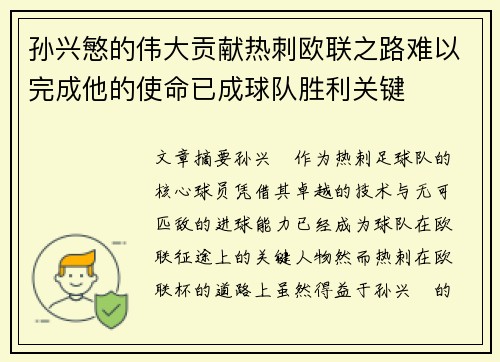 孙兴慜的伟大贡献热刺欧联之路难以完成他的使命已成球队胜利关键

文章摘要孙兴　作为热刺足球队的核心球员凭借其卓越的技术与无可匹敌的进球能力已经成为球队在欧联征途上的关键人物然而热刺在欧联杯的道路上虽然得益于孙兴　的